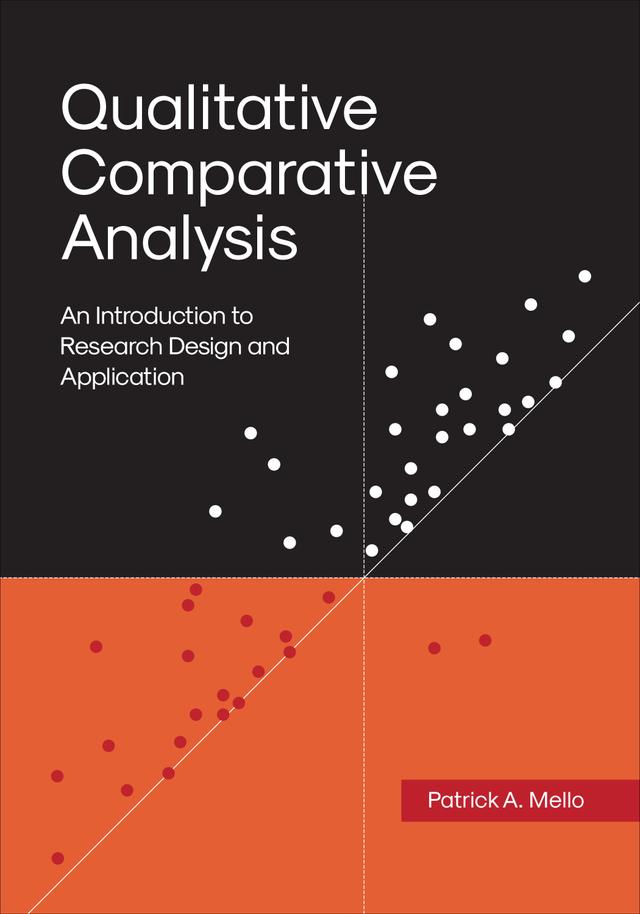 Qualitative Comparative Analysis

An Introduction to Research Design and Application

Patrick A. Mello